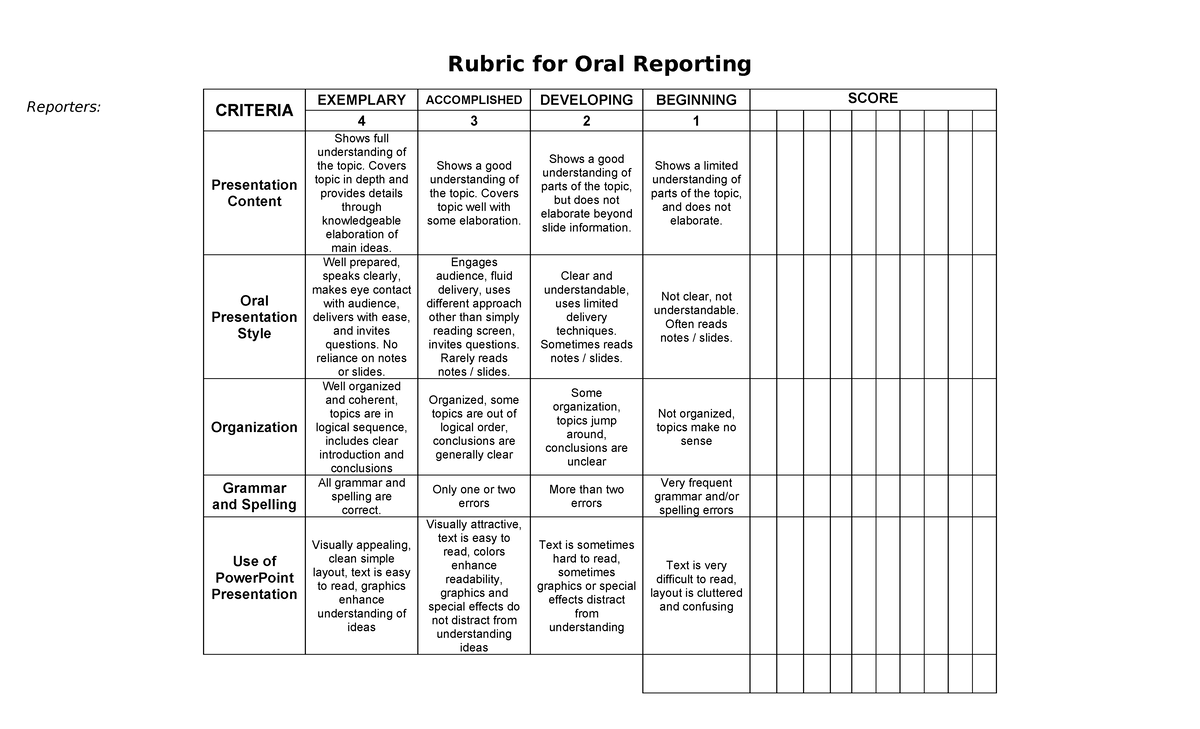 Rubric for Oral Reporting

Reporters:

| CRITERIA | EXEMPLARY | ACCOMPLISHED | DEVELOPING | BEGINNING | SCORE |
|---|---|---|---|---|---|
| | 4 | 3 | 2 | 1 | |
| Presentation Content | Shows full understanding of the topic. Covers topic in depth and provides details through knowledgeable elaboration of main ideas. | Shows a good understanding of the topic. Covers topic well with some elaboration. | Shows a good understanding of parts of the topic, but does not elaborate beyond slide information. | Shows a limited understanding of parts of the topic, and does not elaborate. | |
| Oral Presentation Style | Well prepared, speaks clearly, makes eye contact with audience, delivers with ease, and invites questions. No reliance on notes or slides. | Engages audience, fluid delivery, uses different approach other than simply reading screen, invites questions. Rarely reads notes / slides. | Clear and understandable, uses limited delivery techniques. Sometimes reads notes / slides. | Not clear, not understandable. Often reads notes / slides. | |
| Organization | Well organized and coherent, topics are in logical sequence, includes clear introduction and conclusions | Organized, some topics are out of logical order, conclusions are generally clear | Some organization, topics jump around, conclusions are unclear | Not organized, topics make no sense | |
| Grammar and Spelling | All grammar and spelling are correct. | Only one or two errors | More than two errors | Very frequent grammar and/or spelling errors | |
| Use of PowerPoint Presentation | Visually appealing, clean simple layout, text is easy to read, graphics enhance understanding of ideas | Visually attractive, text is easy to read, colors enhance readability, graphics and special effects do not distract from understanding ideas | Text is sometimes hard to read, sometimes graphics or special effects distract from understanding | Text is very difficult to read, layout is cluttered and confusing | |